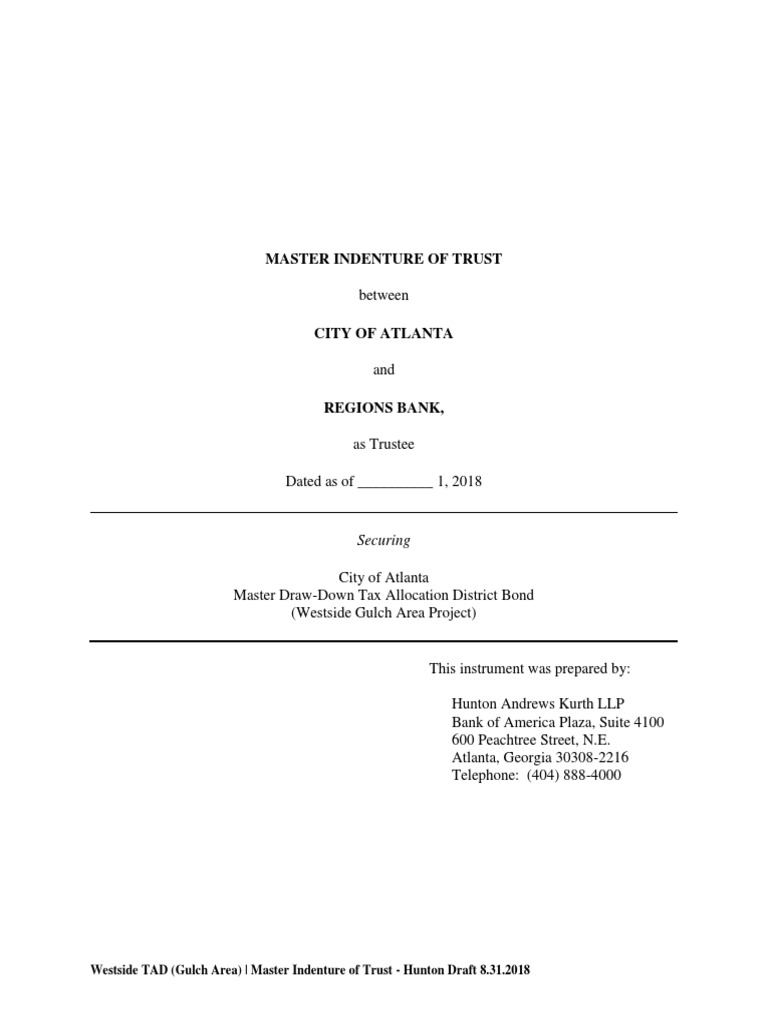 MASTER INDENTURE OF TRUST

between

CITY OF ATLANTA

and

REGIONS BANK,

as Trustee

Dated as of __________ 1, 2018

Securing

City of Atlanta
Master Draw-Down Tax Allocation District Bond
(Westside Gulch Area Project)

This instrument was prepared by:

Hunton Andrews Kurth LLP
Bank of America Plaza, Suite 4100
600 Peachtree Street, N.E.
Atlanta, Georgia 30308-2216
Telephone: (404) 888-4000

Westside TAD (Gulch Area) | Master Indenture of Trust - Hunton Draft 8.31.2018